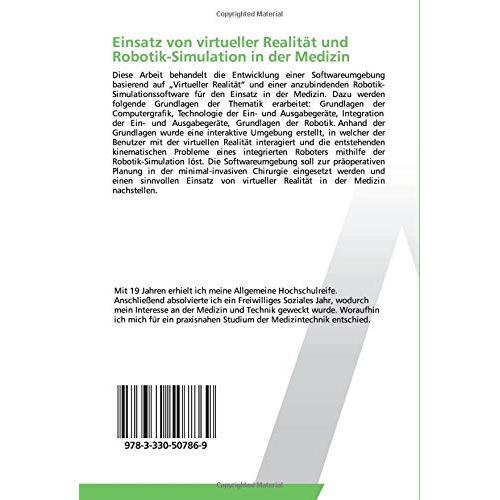 Copyrighted Material

Einsatz von virtueller Realität und Robotik-Simulation in der Medizin

Diese Arbeit behandelt die Entwicklung einer Softwareumgebung basierend auf „Virtueller Realität" und einer anzubindenden Robotik-Simulationssoftware für den Einsatz in der Medizin. Dazu werden folgende Grundlagen der Thematik erarbeitet: Grundlagen der Computergrafik, Technologie der Ein- und Ausgabegeräte, Integration der Ein- und Ausgabegeräte, Grundlagen der Robotik. Anhand der Grundlagen wurde eine interaktive Umgebung erstellt, in welcher der Benutzer mit der virtuellen Realität interagiert und die entstehenden kinematischen Probleme eines integrierten Roboters mithilfe der Robotik-Simulation löst. Die Softwareumgebung soll zur präoperativen Planung in der minimal-invasiven Chirurgie eingesetzt werden und einen sinnvollen Einsatz von virtueller Realität in der Medizin nachstellen.

Mit 19 Jahren erhielt ich meine Allgemeine Hochschulreife. Anschließend absolvierte ich ein Freiwilliges Soziales Jahr, wodurch mein Interesse an der Medizin und Technik geweckt wurde. Woraufhin ich mich für ein praxisnahen Studium der Medizintechnik entschied.

978-3-330-50786-9

Copyrighted Material